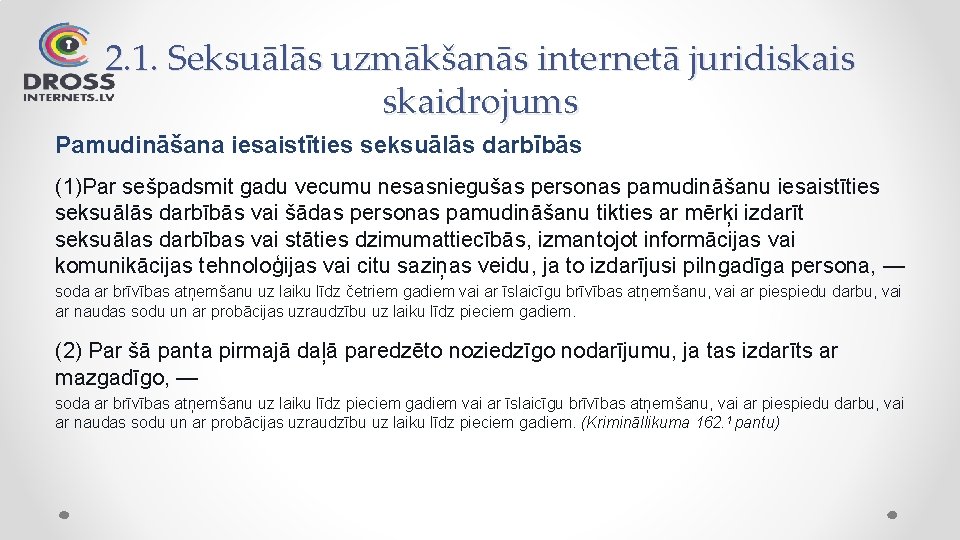 DROSS
INTERNETS.LV

2.1. Seksuālās uzmākšanās internetā juridiskais skaidrojums

Pamudināšana iesaistīties seksuālās darbībās

(1)Par sešpadsmit gadu vecumu nesasniegušas personas pamudināšanu iesaistīties seksuālās darbībās vai šādas personas pamudināšanu tikties ar mērķi izdarīt seksuālas darbības vai stāties dzimumattiecībās, izmantojot informācijas vai komunikācijas tehnoloģijas vai citu saziņas veidu, ja to izdarījusi pilngadīga persona, —
soda ar brīvības atņemšanu uz laiku līdz četriem gadiem vai ar īslaicīgu brīvības atņemšanu, vai ar piespiedu darbu, vai ar naudas sodu un ar probācijas uzraudzību uz laiku līdz pieciem gadiem.

(2) Par šā panta pirmajā daļā paredzēto noziedzīgo nodarījumu, ja tas izdarīts ar mazgadīgo, —
soda ar brīvības atņemšanu uz laiku līdz pieciem gadiem vai ar īslaicīgu brīvības atņemšanu, vai ar piespiedu darbu, vai ar naudas sodu un ar probācijas uzraudzību uz laiku līdz pieciem gadiem. (Krimināllikuma 162.¹ pantu)